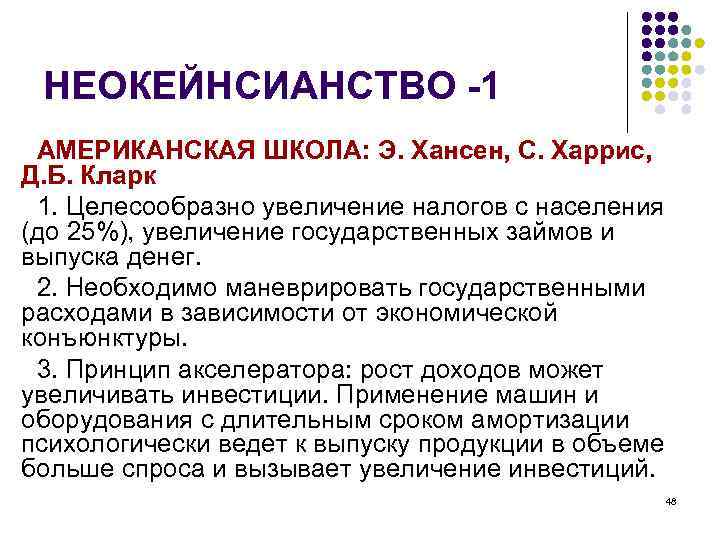 НЕОКЕЙНСИАНСТВО -1

АМЕРИКАНСКАЯ ШКОЛА: Э. Хансен, С. Харрис, Д.Б. Кларк

1. Целесообразно увеличение налогов с населения (до 25%), увеличение государственных займов и выпуска денег.

2. Необходимо маневрировать государственными расходами в зависимости от экономической конъюнктуры.

3. Принцип акселератора: рост доходов может увеличивать инвестиции. Применение машин и оборудования с длительным сроком амортизации психологически ведет к выпуску продукции в объеме больше спроса и вызывает увеличение инвестиций.

48